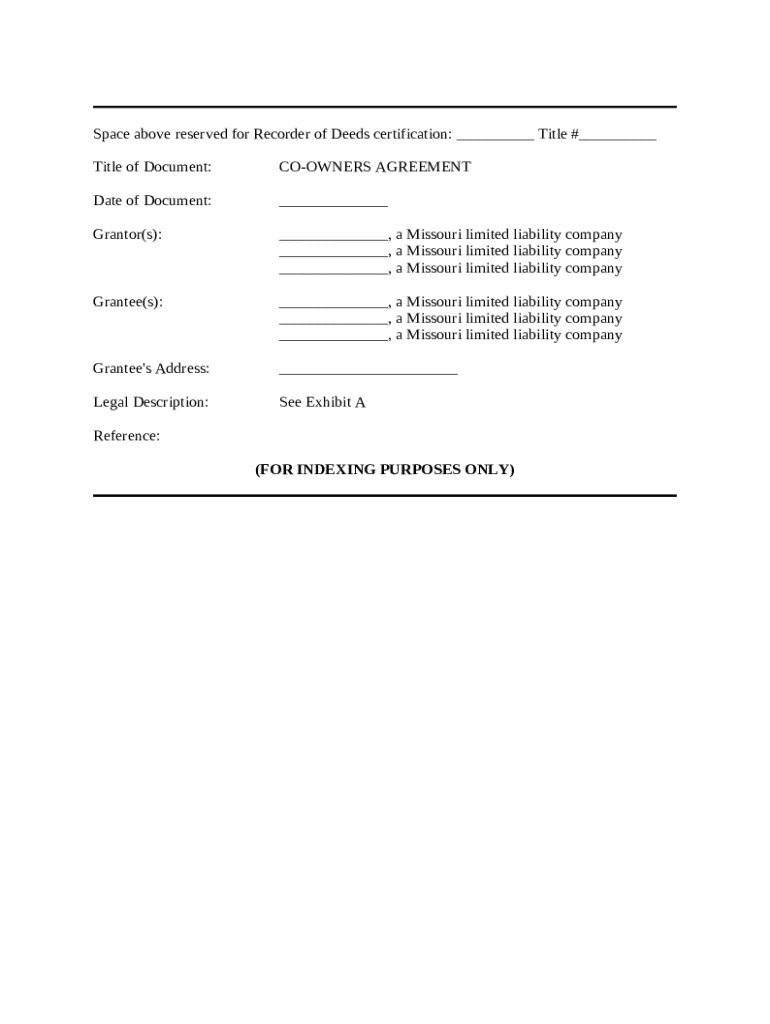 Space above reserved for Recorder of Deeds certification: __________ Title #__________

Title of Document: CO-OWNERS AGREEMENT

Date of Document: ______________

Grantor(s): ______________, a Missouri limited liability company
______________, a Missouri limited liability company
______________, a Missouri limited liability company

Grantee(s): ______________, a Missouri limited liability company
______________, a Missouri limited liability company
______________, a Missouri limited liability company

Grantee's Address: _______________________

Legal Description: See Exhibit A

Reference:

(FOR INDEXING PURPOSES ONLY)